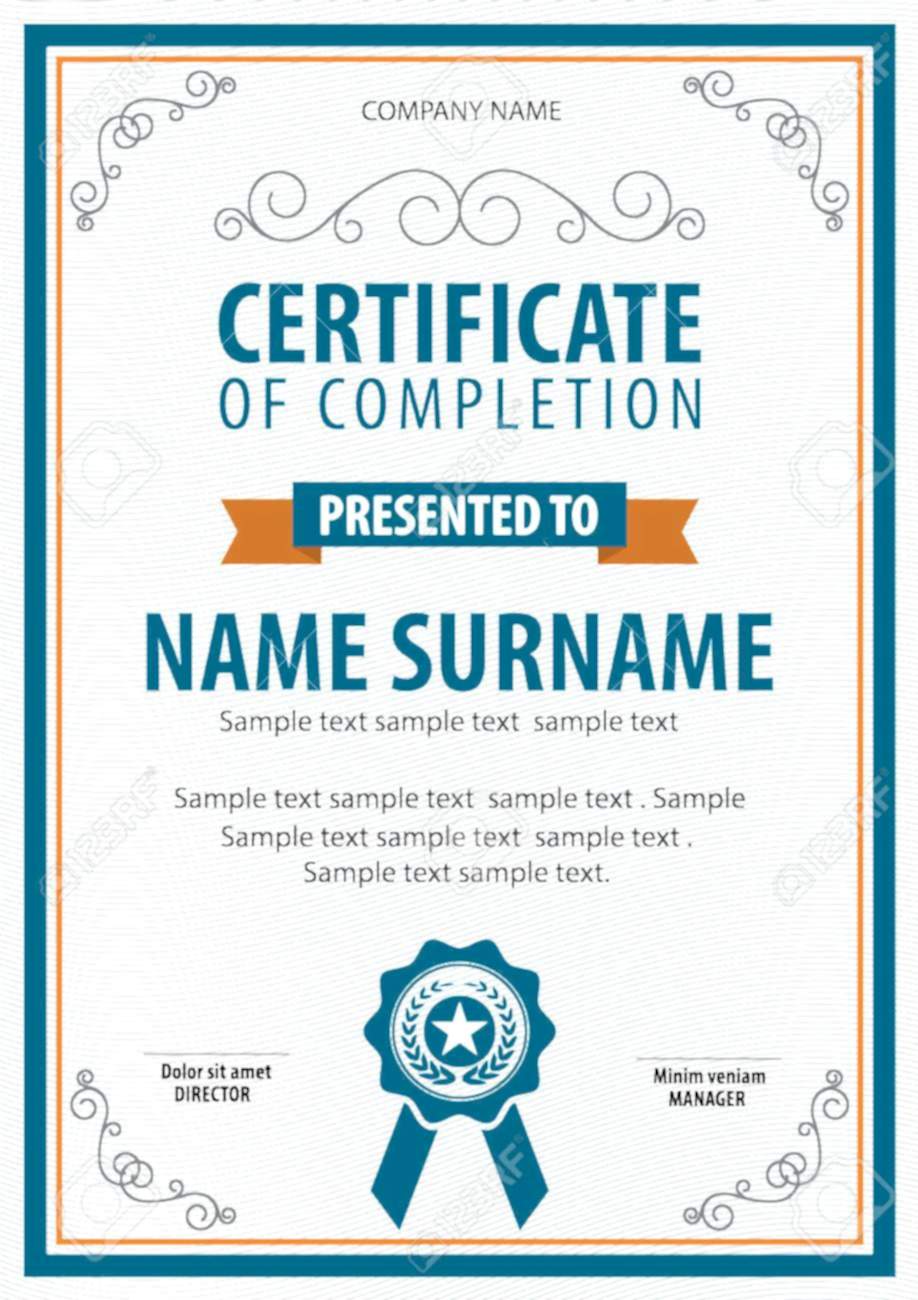 COMPANY NAME

CERTIFICATE
OF COMPLETION

PRESENTED TO

NAME SURNAME

Sample text sample text sample text

Sample text sample text sample text . Sample Sample text sample text sample text . Sample text sample text.

Dolor sit amet
DIRECTOR

Minim veniam
MANAGER

123RF